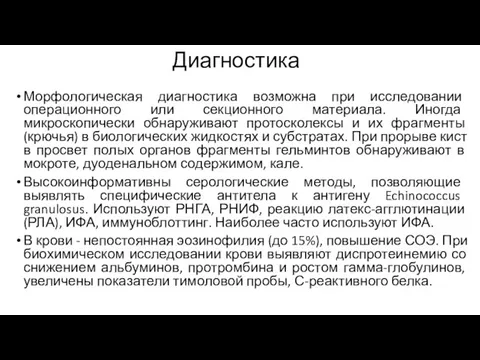 Диагностика

• Морфологическая диагностика возможна при исследовании операционного или секционного материала. Иногда микроскопически обнаруживают протосколексы и их фрагменты (крючья) в биологических жидкостях и субстратах. При прорыве кист в просвет полых органов фрагменты гельминтов обнаруживают в мокроте, дуоденальном содержимом, кале.

• Высокоинформативны серологические методы, позволяющие выявлять специфические антитела к антигену Echinococcus granulosus. Используют РНГА, РНИФ, реакцию латекс-агглютинации (РЛА), ИФА, иммуноблоттинг. Наиболее часто используют ИФА.

• В крови - непостоянная эозинофилия (до 15%), повышение СОЭ. При биохимическом исследовании крови выявляют диспротеинемию со снижением альбуминов, протромбина и ростом гамма-глобулинов, увеличены показатели тимоловой пробы, С-реактивного белка.